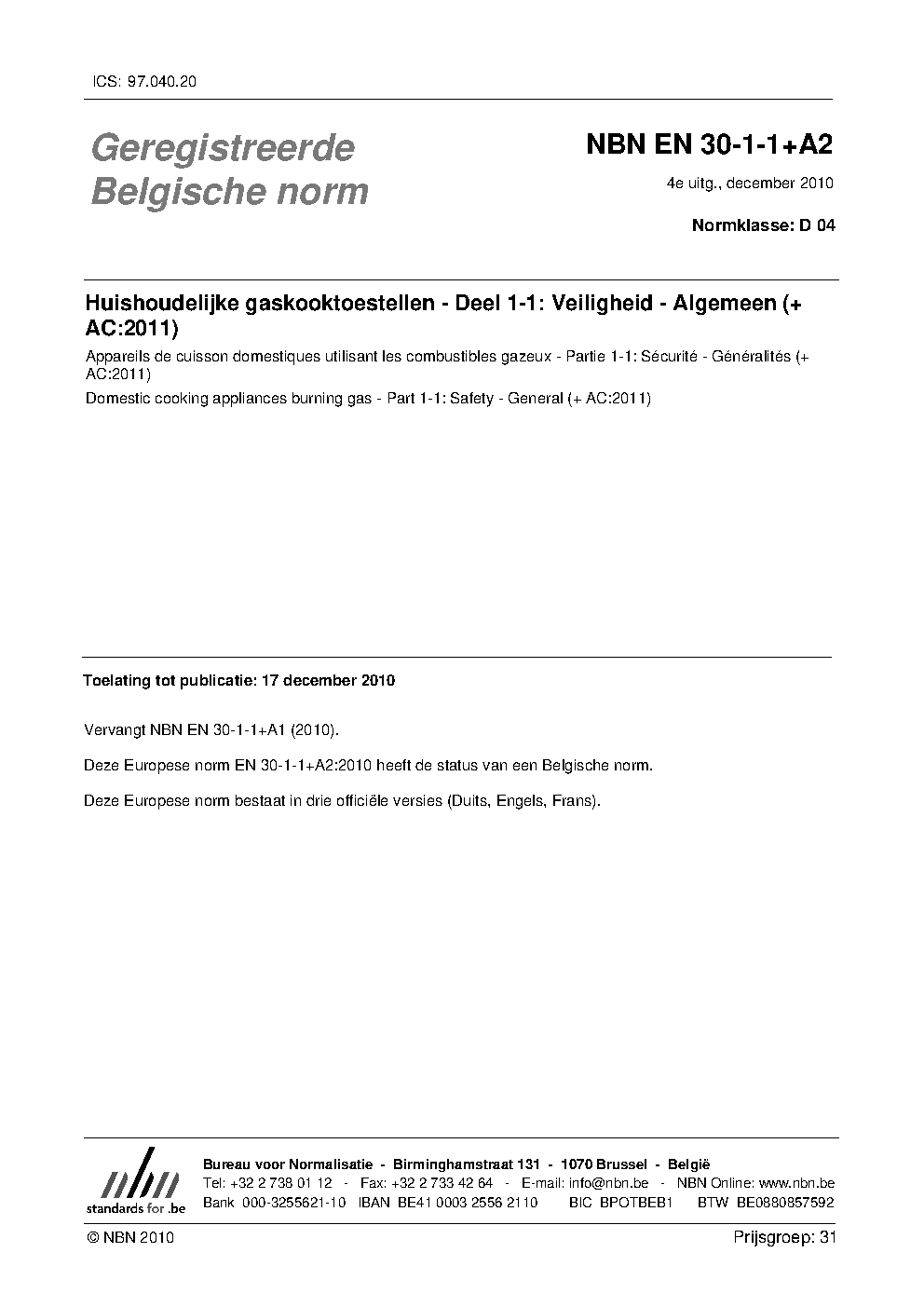 ICS: 97.040.20

Geregistreerde Belgische norm

NBN EN 30-1-1+A2

4e uitg., december 2010

Normklasse: D 04

Huishoudelijke gaskooktoestellen - Deel 1-1: Veiligheid - Algemeen (+ AC:2011)

Appareils de cuisson domestiques utilisant les combustibles gazeux - Partie 1-1: Sécurité - Généralités (+ AC:2011)

Domestic cooking appliances burning gas - Part 1-1: Safety - General (+ AC:2011)

Toelating tot publicatie: 17 december 2010

Vervangt NBN EN 30-1-1+A1 (2010).

Deze Europese norm EN 30-1-1+A2:2010 heeft de status van een Belgische norm.

Deze Europese norm bestaat in drie officiële versies (Duits, Engels, Frans).

nbn
standards for .be

Bureau voor Normalisatie - Birminghamstraat 131 - 1070 Brussel - België
Tel: +32 2 738 01 12 - Fax: +32 2 733 42 64 - E-mail: info@nbn.be - NBN Online: www.nbn.be
Bank 000-3255621-10 IBAN BE41 0003 2556 2110 BIC BPOTBEB1 BTW BE0880857592

© NBN 2010

Prijsgroep: 31